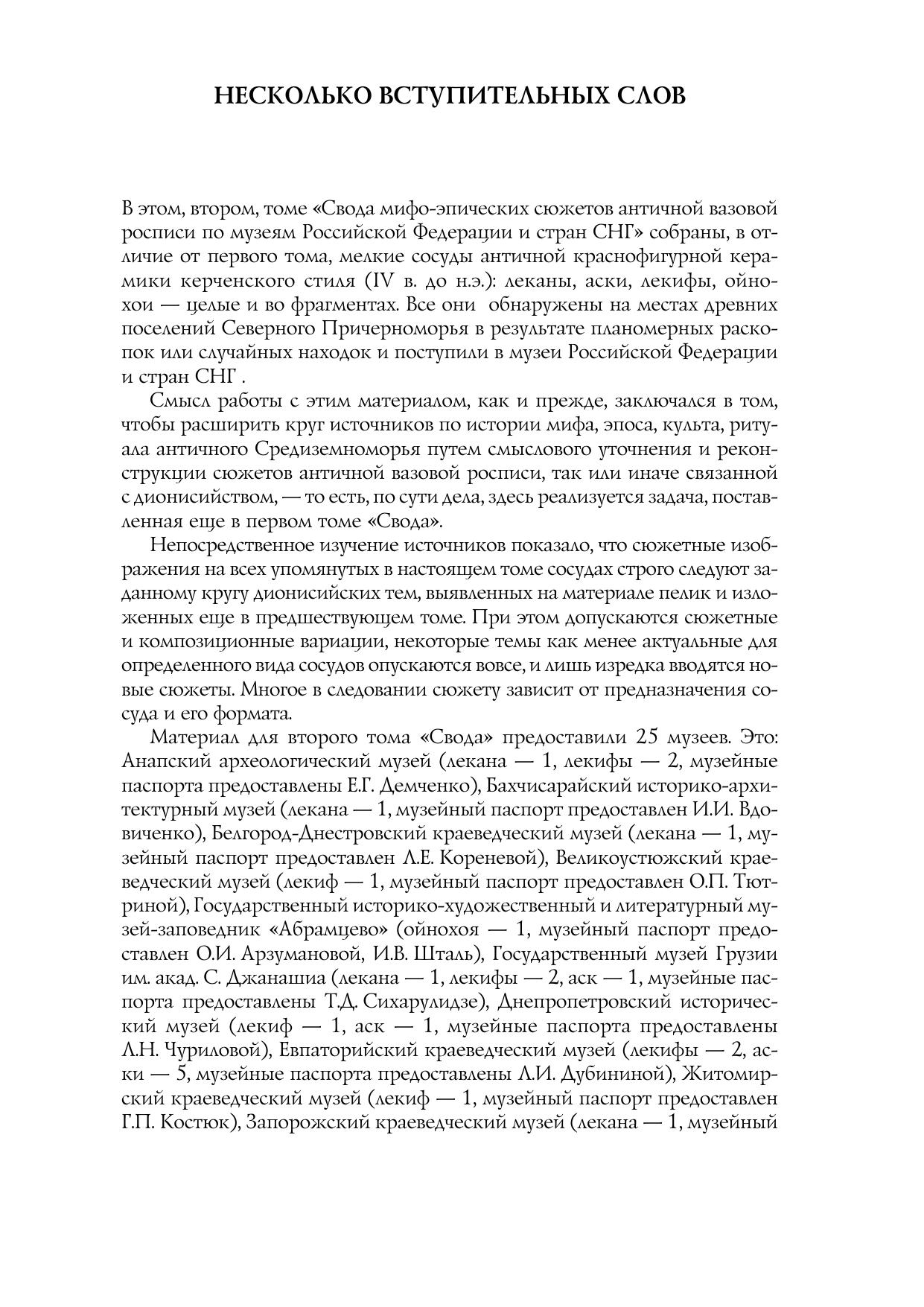 НЕСКОЛЬКО ВСТУПИТЕЛЬНЫХ СЛОВ

В этом, втором, томе «Свода мифо-эпических сюжетов античной вазовой росписи по музеям Российской Федерации и стран СНГ» собраны, в отличие от первого тома, мелкие сосуды античной краснофигурной керамики керченского стиля (IV в. до н.э.): леканы, аски, лекифы, ойнохои — целые и во фрагментах. Все они обнаружены на местах древних поселений Северного Причерноморья в результате планомерных раскопок или случайных находок и поступили в музеи Российской Федерации и стран СНГ .

Смысл работы с этим материалом, как и прежде, заключался в том, чтобы расширить круг источников по истории мифа, эпоса, культа, ритуала античного Средиземноморья путем смыслового уточнения и реконструкции сюжетов античной вазовой росписи, так или иначе связанной с дионисийством, — то есть, по сути дела, здесь реализуется задача, поставленная еще в первом томе «Свода».

Непосредственное изучение источников показало, что сюжетные изображения на всех упомянутых в настоящем томе сосудах строго следуют заданному кругу дионисийских тем, выявленных на материале пелик и изложенных еще в предшествующем томе. При этом допускаются сюжетные и композиционные вариации, некоторые темы как менее актуальные для определенного вида сосудов опускаются вовсе, и лишь изредка вводятся новые сюжеты. Многое в следовании сюжету зависит от предназначения сосуда и его формата.

Материал для второго тома «Свода» предоставили 25 музеев. Это: Анапский археологический музей (лекана — 1, лекифы — 2, музейные паспорта предоставлены Е.Г. Демченко), Бахчисарайский историко-архитектурный музей (лекана — 1, музейный паспорт предоставлен И.И. Вдовиченко), Белгород-Днестровский краеведческий музей (лекана — 1, музейный паспорт предоставлен Л.Е. Кореневой), Великоустюжский краеведческий музей (лекиф — 1, музейный паспорт предоставлен О.П. Тютриной), Государственный историко-художественный и литературный музей-заповедник «Абрамцево» (ойнохоя — 1, музейный паспорт предоставлен О.И. Арзумановой, И.В. Шталь), Государственный музей Грузии им. акад. С. Джанашиа (лекана — 1, лекифы — 2, аск — 1, музейные паспорта предоставлены Т.Д. Сихарулидзе), Днепропетровский исторический музей (лекиф — 1, аск — 1, музейные паспорта предоставлены Л.Н. Чуриловой), Евпаторийский краеведческий музей (лекифы — 2, аски — 5, музейные паспорта предоставлены Л.И. Дубининой), Житомирский краеведческий музей (лекиф — 1, музейный паспорт предоставлен Г.П. Костюк), Запорожский краеведческий музей (лекана — 1, музейный